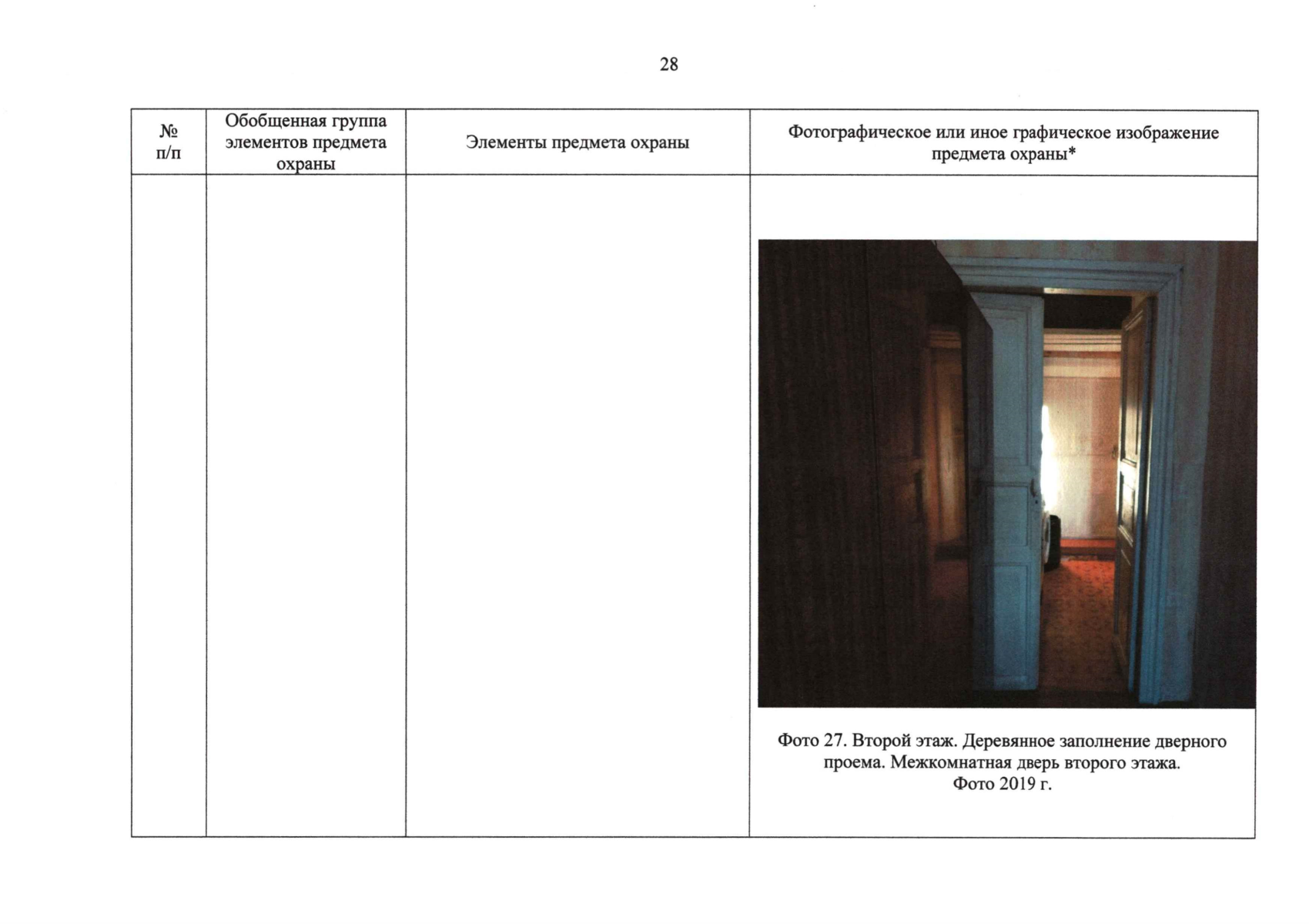 28

| № п/п | Обобщенная группа элементов предмета охраны | Элементы предмета охраны | Фотографическое или иное графическое изображение предмета охраны* |
|---|---|---|---|
|  |  |  | Фото 27. Второй этаж. Деревянное заполнение дверного проема. Межкомнатная дверь второго этажа. Фото 2019 г. |